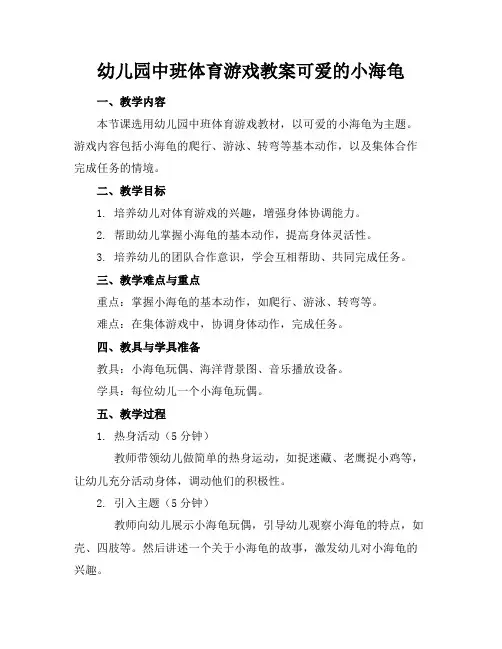 幼儿园中班体育游戏教案可爱的小海龟

一、教学内容

本节课选用幼儿园中班体育游戏教材，以可爱的小海龟为主题。游戏内容包括小海龟的爬行、游泳、转弯等基本动作，以及集体合作完成任务的情境。

二、教学目标

1. 培养幼儿对体育游戏的兴趣，增强身体协调能力。

2. 帮助幼儿掌握小海龟的基本动作，提高身体灵活性。

3. 培养幼儿的团队合作意识，学会互相帮助、共同完成任务。

三、教学难点与重点

重点：掌握小海龟的基本动作，如爬行、游泳、转弯等。

难点：在集体游戏中，协调身体动作，完成任务。

四、教具与学具准备

教具：小海龟玩偶、海洋背景图、音乐播放设备。

学具：每位幼儿一个小海龟玩偶。

五、教学过程

1. 热身活动（5分钟）

教师带领幼儿做简单的热身运动，如捉迷藏、老鹰捉小鸡等，让幼儿充分活动身体，调动他们的积极性。

2. 引入主题（5分钟）

教师向幼儿展示小海龟玩偶，引导幼儿观察小海龟的特点，如壳、四肢等。然后讲述一个关于小海龟的故事，激发幼儿对小海龟的兴趣。